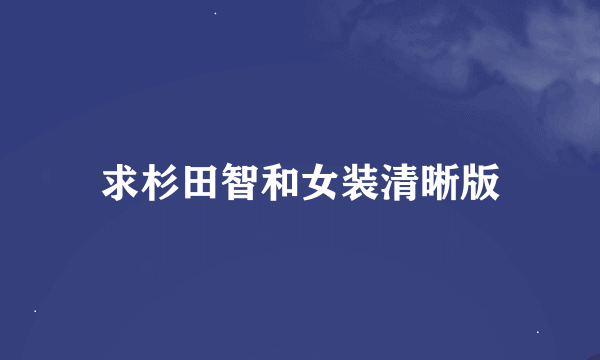 求杉田智和女装清晰版